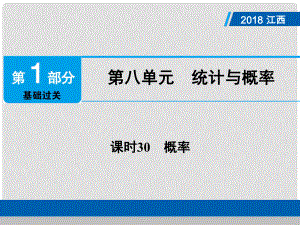 2018 江西

第 1 部分
基础过关

第八单元　统计与概率

课时30　概率